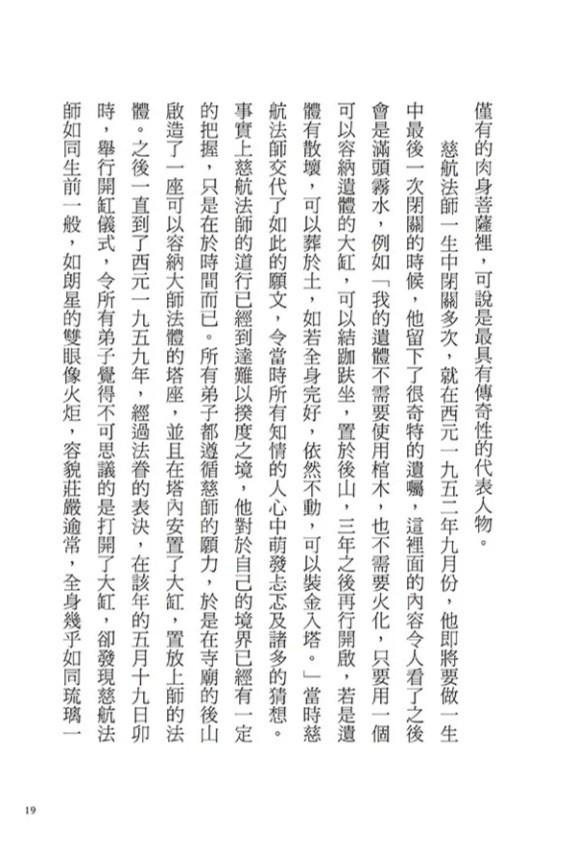 僅有的肉身菩薩裡，可說是最具有傳奇性的代表人物。

慈航法師一生中閉關多次，就在西元一九五二年九月份，他即將要做一生中最後一次閉關的時候，他留下了很奇特的遺囑，這裡面的內容令人看了之後會是滿頭霧水，例如「我的遺體不需要使用棺木，也不需要火化，只要用一個可以容納遺體的大缸，可以結跏趺坐，置於後山，三年之後再行開啟，若是遺體有散壞，可以葬於土，如若全身完好，依然不動，可以裝金入塔。」當時慈航法師交代了如此的願文，令當時所有知情的人心中萌發忐忑及諸多的猜想。事實上慈航法師的道行已經到達難以揆度之境，他對於自己的境界已經有一定的把握，只是在於時間而已。所有弟子都遵循慈師的願力，於是在寺廟的後山啟造了一座可以容納大師法體的塔座，並且在塔內安置了大缸，置放上師的法體。之後一直到了西元一九五九年，經過法眷的表決，在該年的五月十九日卯時，舉行開缸儀式，令所有弟子覺得不可思議的是打開了大缸，卻發現慈航法師如同生前一般，如朗星的雙眼像火炬，容貌莊嚴逾常，全身幾乎如同琉璃一

19